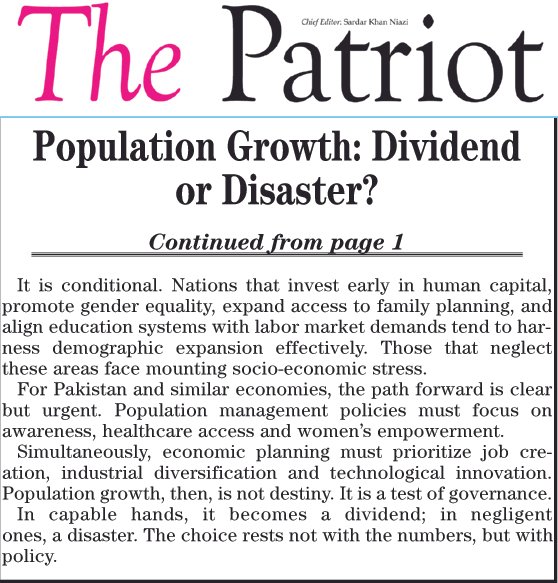 The Patriot

Chief Editor: Sardar Khan Niazi

Population Growth: Dividend or Disaster?

Continued from page 1

It is conditional. Nations that invest early in human capital, promote gender equality, expand access to family planning, and align education systems with labor market demands tend to harness demographic expansion effectively. Those that neglect these areas face mounting socio-economic stress.

For Pakistan and similar economies, the path forward is clear but urgent. Population management policies must focus on awareness, healthcare access and women's empowerment.

Simultaneously, economic planning must prioritize job creation, industrial diversification and technological innovation. Population growth, then, is not destiny. It is a test of governance.

In capable hands, it becomes a dividend; in negligent ones, a disaster. The choice rests not with the numbers, but with policy.